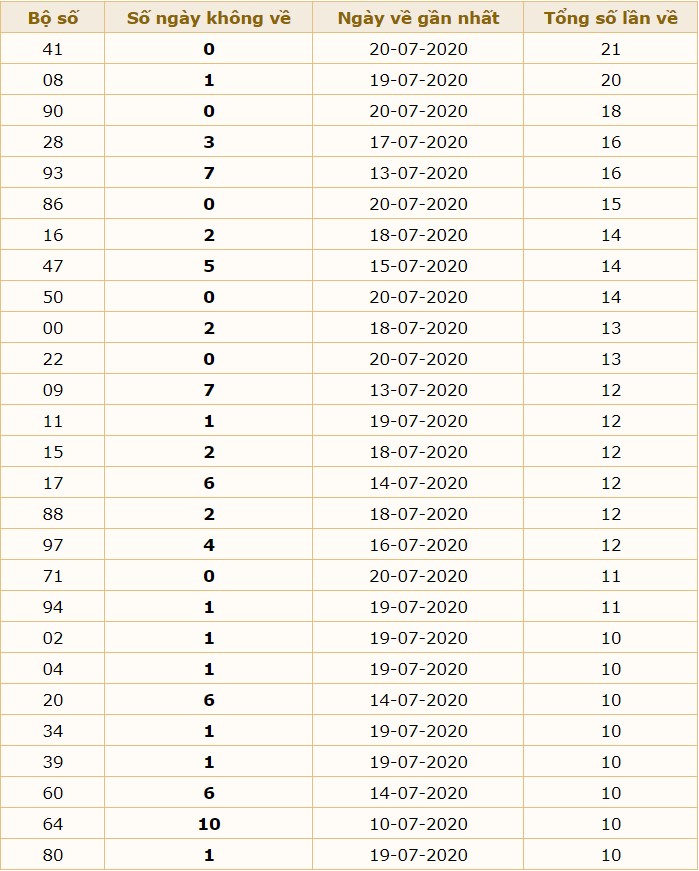 | Bộ số | Số ngày không về | Ngày về gần nhất | Tổng số lần về |
|---|---|---|---|
| 41 | 0 | 20-07-2020 | 21 |
| 08 | 1 | 19-07-2020 | 20 |
| 90 | 0 | 20-07-2020 | 18 |
| 28 | 3 | 17-07-2020 | 16 |
| 93 | 7 | 13-07-2020 | 16 |
| 86 | 0 | 20-07-2020 | 15 |
| 16 | 2 | 18-07-2020 | 14 |
| 47 | 5 | 15-07-2020 | 14 |
| 50 | 0 | 20-07-2020 | 14 |
| 00 | 2 | 18-07-2020 | 13 |
| 22 | 0 | 20-07-2020 | 13 |
| 09 | 7 | 13-07-2020 | 12 |
| 11 | 1 | 19-07-2020 | 12 |
| 15 | 2 | 18-07-2020 | 12 |
| 17 | 6 | 14-07-2020 | 12 |
| 88 | 2 | 18-07-2020 | 12 |
| 97 | 4 | 16-07-2020 | 12 |
| 71 | 0 | 20-07-2020 | 11 |
| 94 | 1 | 19-07-2020 | 11 |
| 02 | 1 | 19-07-2020 | 10 |
| 04 | 1 | 19-07-2020 | 10 |
| 20 | 6 | 14-07-2020 | 10 |
| 34 | 1 | 19-07-2020 | 10 |
| 39 | 1 | 19-07-2020 | 10 |
| 60 | 6 | 14-07-2020 | 10 |
| 64 | 10 | 10-07-2020 | 10 |
| 80 | 1 | 19-07-2020 | 10 |